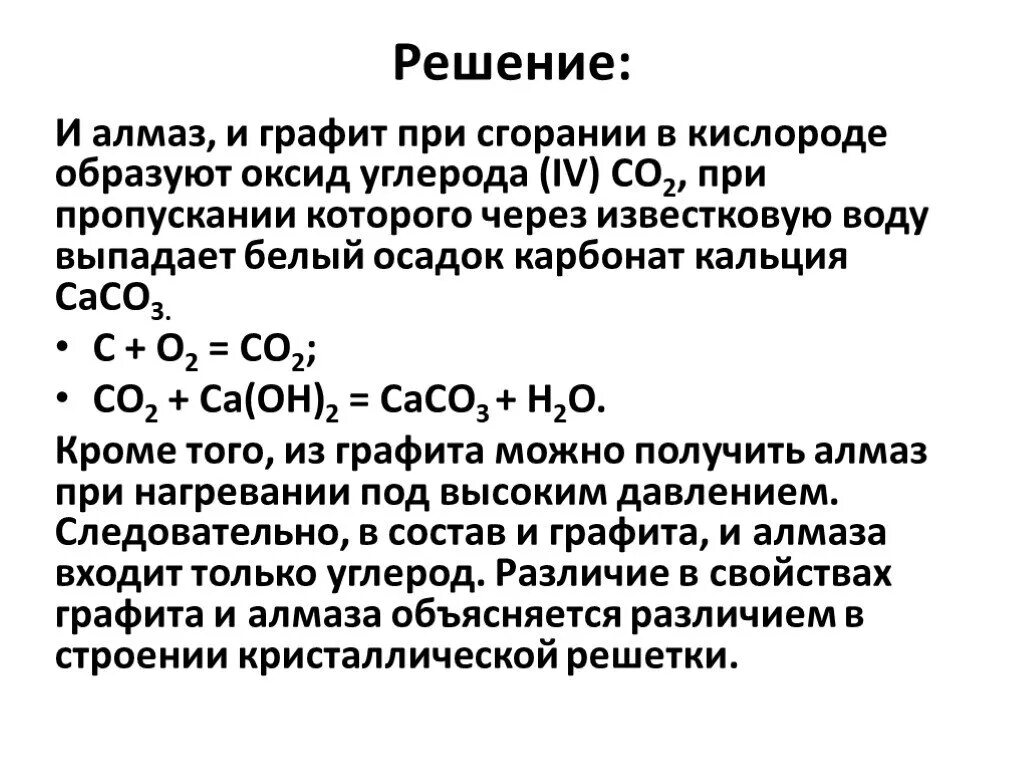 Решение:

И алмаз, и графит при сгорании в кислороде образуют оксид углерода (IV) $CO_2$, при пропускании которого через известковую воду выпадает белый осадок карбонат кальция $CaCO_3$.

• $C + O_2 = CO_2$;

• $CO_2 + Ca(OH)_2 = CaCO_3 + H_2O$.

Кроме того, из графита можно получить алмаз при нагревании под высоким давлением. Следовательно, в состав и графита, и алмаза входит только углерод. Различие в свойствах графита и алмаза объясняется различием в строении кристаллической решетки.